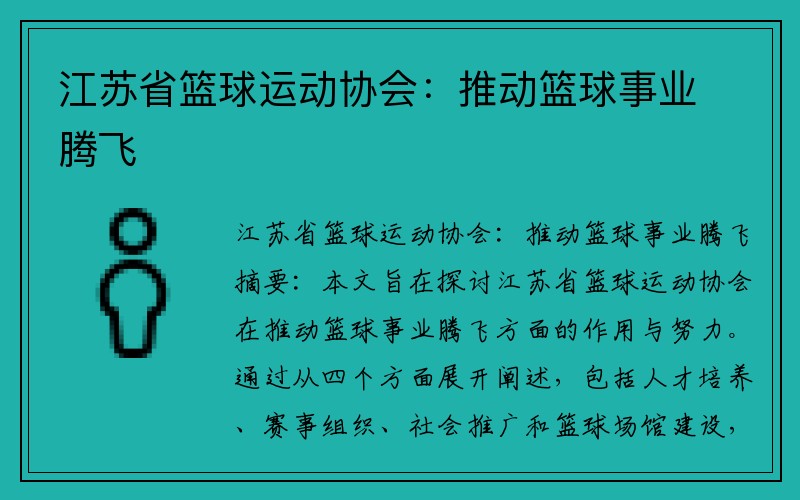 江苏省篮球运动协会：推动篮球事业腾飞

江苏省篮球运动协会：推动篮球事业腾飞摘要：本文旨在探讨江苏省篮球运动协会在推动篮球事业腾飞方面的作用与努力。通过从四个方面展开阐述，包括人才培养、赛事组织、社会推广和篮球场馆建设，